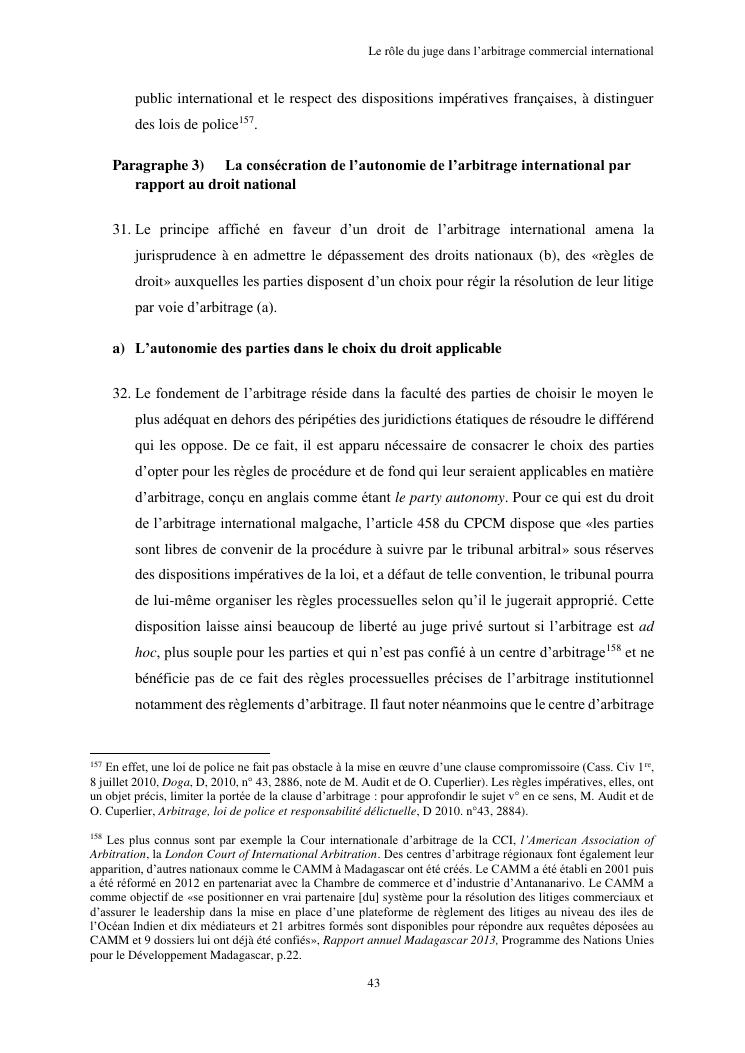 Le rôle du juge dans l'arbitrage commercial international

public international et le respect des dispositions impératives françaises, à distinguer des lois de police$^{157}$.

Paragraphe 3) La consécration de l'autonomie de l'arbitrage international par rapport au droit national

31. Le principe affiché en faveur d'un droit de l'arbitrage international amena la jurisprudence à en admettre le dépassement des droits nationaux (b), des «règles de droit» auxquelles les parties disposent d'un choix pour régir la résolution de leur litige par voie d'arbitrage (a).

a) L'autonomie des parties dans le choix du droit applicable

32. Le fondement de l'arbitrage réside dans la faculté des parties de choisir le moyen le plus adéquat en dehors des péripéties des juridictions étatiques de résoudre le différend qui les oppose. De ce fait, il est apparu nécessaire de consacrer le choix des parties d'opter pour les règles de procédure et de fond qui leur seraient applicables en matière d'arbitrage, conçu en anglais comme étant le party autonomy. Pour ce qui est du droit de l'arbitrage international malgache, l'article 458 du CPCM dispose que «les parties sont libres de convenir de la procédure à suivre par le tribunal arbitral» sous réserves des dispositions impératives de la loi, et a défaut de telle convention, le tribunal pourra de lui-même organiser les règles processuelles selon qu'il le jugerait approprié. Cette disposition laisse ainsi beaucoup de liberté au juge privé surtout si l'arbitrage est ad hoc, plus souple pour les parties et qui n'est pas confié à un centre d'arbitrage$^{158}$ et ne bénéficie pas de ce fait des règles processuelles précises de l'arbitrage institutionnel notamment des règlements d'arbitrage. Il faut noter néanmoins que le centre d'arbitrage

$^{157}$ En effet, une loi de police ne fait pas obstacle à la mise en œuvre d'une clause compromissoire (Cass. Civ 1$^{re}$, 8 juillet 2010, Doga, D, 2010, n° 43, 2886, note de M. Audit et de O. Cuperlier). Les règles impératives, elles, ont un objet précis, limiter la portée de la clause d'arbitrage : pour approfondir le sujet v° en ce sens, M. Audit et de O. Cuperlier, Arbitrage, loi de police et responsabilité délictuelle, D 2010. n°43, 2884).

$^{158}$ Les plus connus sont par exemple la Cour internationale d'arbitrage de la CCI, l'American Association of Arbitration, la London Court of International Arbitration. Des centres d'arbitrage régionaux font également leur apparition, d'autres nationaux comme le CAMM à Madagascar ont été créés. Le CAMM a été établi en 2001 puis a été réformé en 2012 en partenariat avec la Chambre de commerce et d'industrie d'Antananarivo. Le CAMM a comme objectif de «se positionner en vrai partenaire [du] système pour la résolution des litiges commerciaux et d'assurer le leadership dans la mise en place d'une plateforme de règlement des litiges au niveau des iles de l'Océan Indien et dix médiateurs et 21 arbitres formés sont disponibles pour répondre aux requêtes déposées au CAMM et 9 dossiers lui ont déjà été confiés», Rapport annuel Madagascar 2013, Programme des Nations Unies pour le Développement Madagascar, p.22.

43